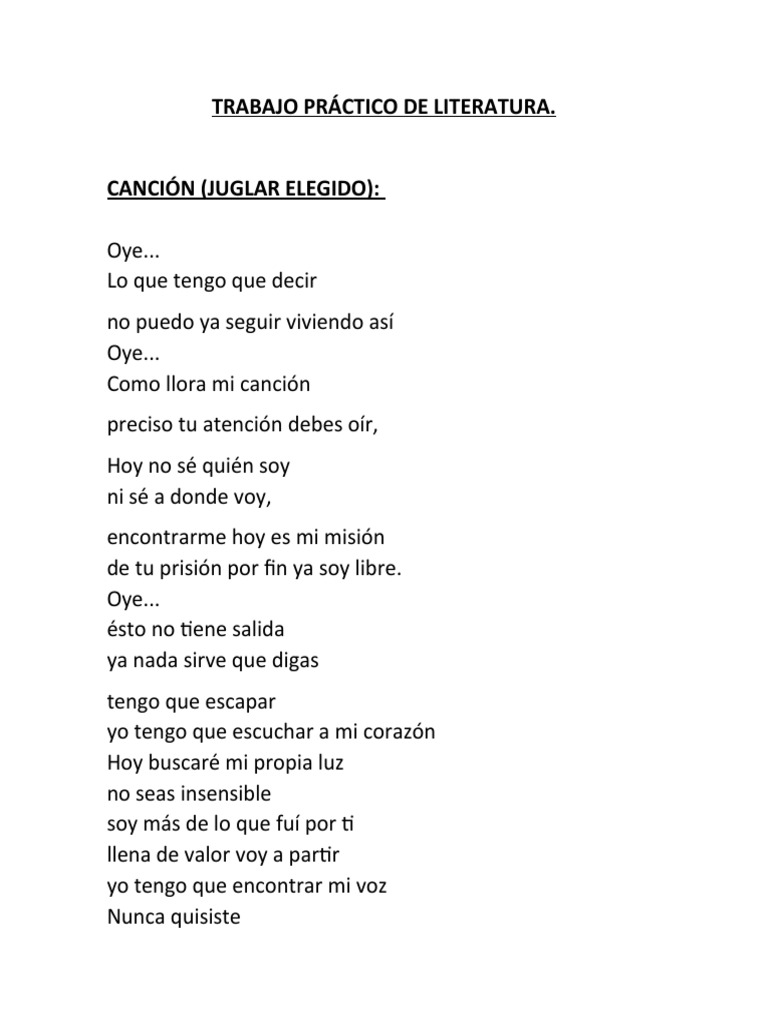 TRABAJO PRÁCTICO DE LITERATURA.

CANCIÓN (JUGLAR ELEGIDO):

Oye...
Lo que tengo que decir

no puedo ya seguir viviendo así
Oye...
Como llora mi canción

preciso tu atención debes oír,

Hoy no sé quién soy
ni sé a donde voy,

encontrarme hoy es mi misión
de tu prisión por fin ya soy libre.
Oye...
ésto no tiene salida
ya nada sirve que digas

tengo que escapar
yo tengo que escuchar a mi corazón
Hoy buscaré mi propia luz
no seas insensible
soy más de lo que fuí por ti
llena de valor voy a partir
yo tengo que encontrar mi voz
Nunca quisiste